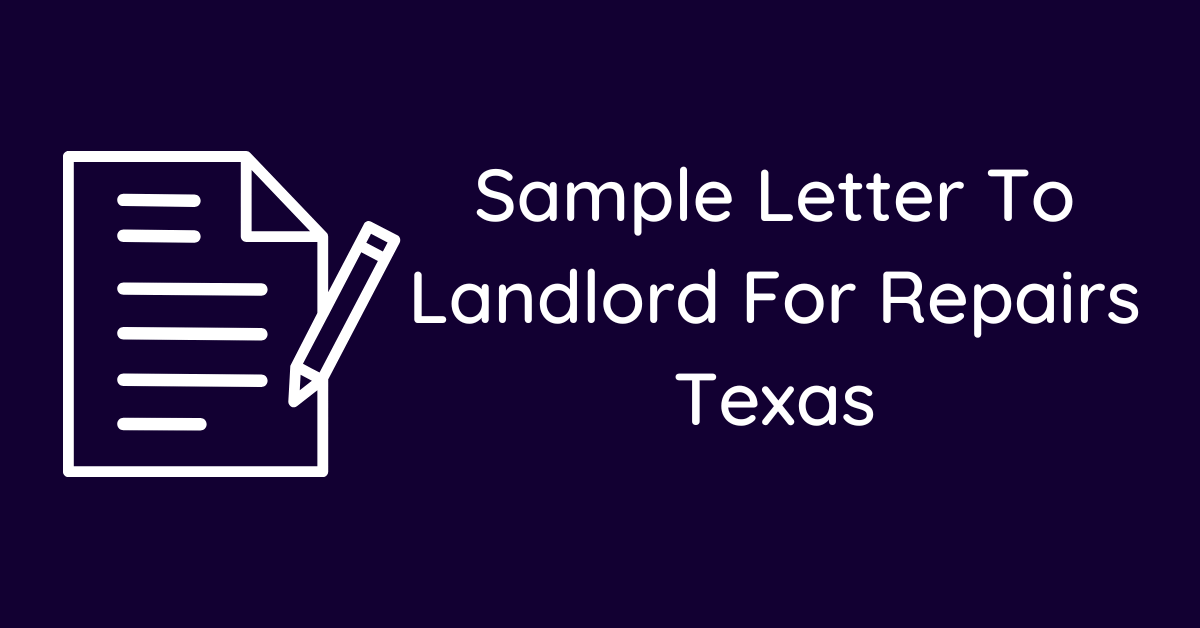 Sample Letter To Landlord For Repairs Texas